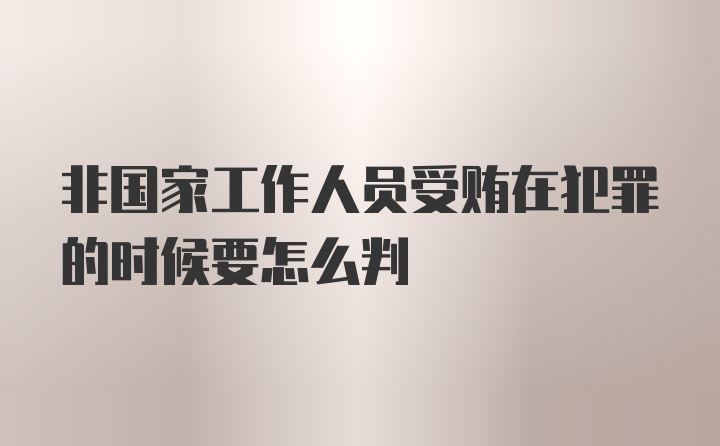 非国家工作人员受贿在犯罪的时候要怎么判